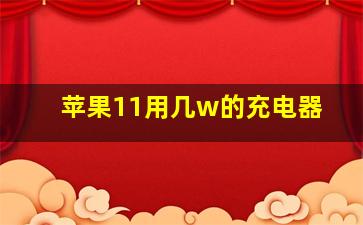 苹果11用几w的充电器